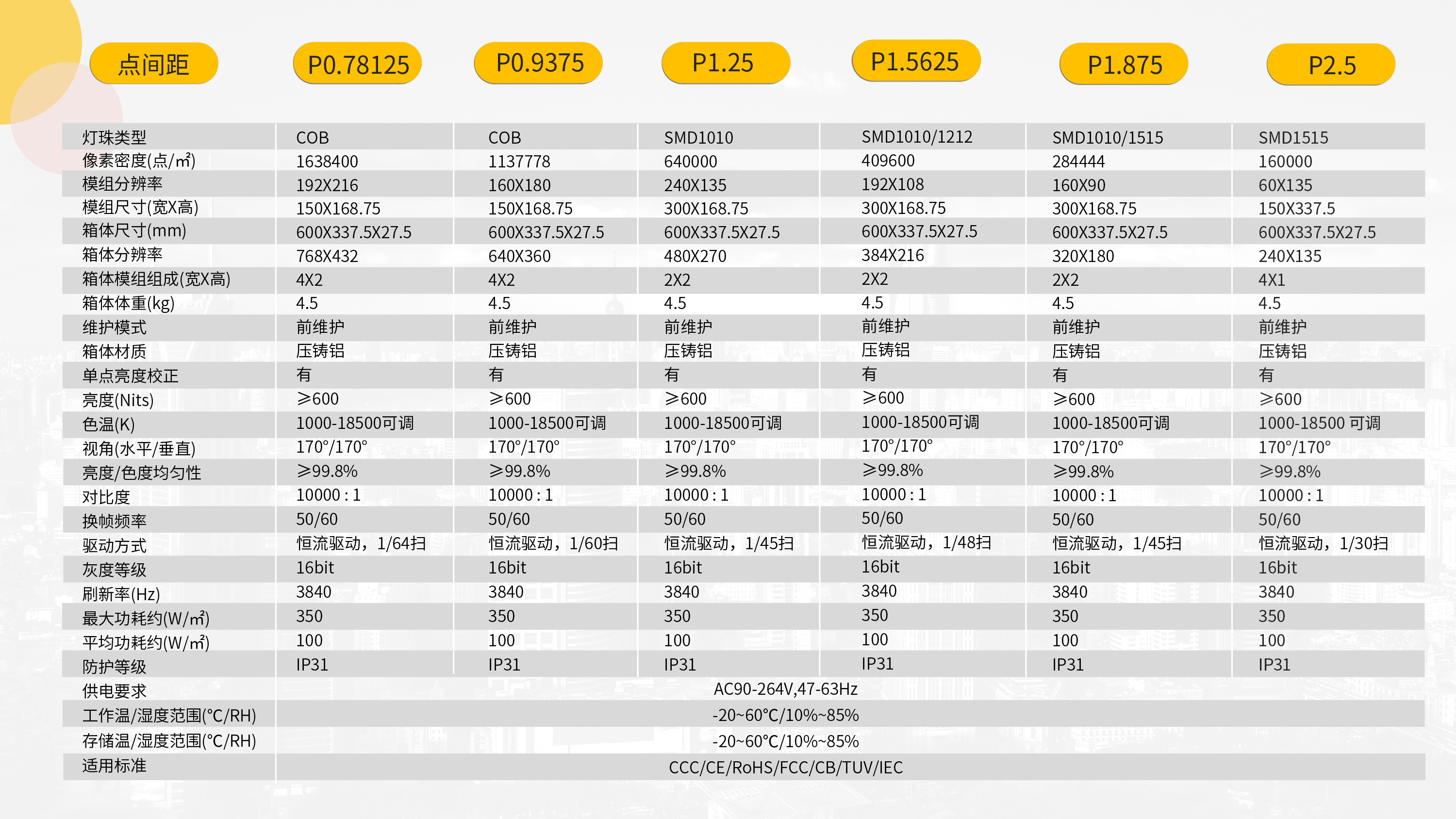 | 点间距 | P0.78125 | P0.9375 | P1.25 | P1.5625 | P1.875 | P2.5 |
|---|---|---|---|---|---|---|
| 灯珠类型 | COB | COB | SMD1010 | SMD1010/1212 | SMD1010/1515 | SMD1515 |
| 像素密度(点/㎡) | 1638400 | 1137778 | 640000 | 409600 | 284444 | 160000 |
| 模组分辨率 | 192X216 | 160X180 | 240X135 | 192X108 | 160X90 | 60X135 |
| 模组尺寸(宽X高) | 150X168.75 | 150X168.75 | 300X168.75 | 300X168.75 | 300X168.75 | 150X337.5 |
| 箱体尺寸(mm) | 600X337.5X27.5 | 600X337.5X27.5 | 600X337.5X27.5 | 600X337.5X27.5 | 600X337.5X27.5 | 600X337.5X27.5 |
| 箱体分辨率 | 768X432 | 640X360 | 480X270 | 384X216 | 320X180 | 240X135 |
| 箱体模组组成(宽X高) | 4X2 | 4X2 | 2X2 | 2X2 | 2X2 | 4X1 |
| 箱体体重(kg) | 4.5 | 4.5 | 4.5 | 4.5 | 4.5 | 4.5 |
| 维护模式 | 前维护 | 前维护 | 前维护 | 前维护 | 前维护 | 前维护 |
| 箱体材质 | 压铸铝 | 压铸铝 | 压铸铝 | 压铸铝 | 压铸铝 | 压铸铝 |
| 单点亮度校正 | 有 | 有 | 有 | 有 | 有 | 有 |
| 亮度(Nits) | ≥600 | ≥600 | ≥600 | ≥600 | ≥600 | ≥600 |
| 色温(K) | 1000-18500可调 | 1000-18500可调 | 1000-18500可调 | 1000-18500可调 | 1000-18500可调 | 1000-18500 可调 |
| 视角(水平/垂直) | 170°/170° | 170°/170° | 170°/170° | 170°/170° | 170°/170° | 170°/170° |
| 亮度/色度均匀性 | ≥99.8% | ≥99.8% | ≥99.8% | ≥99.8% | ≥99.8% | ≥99.8% |
| 对比度 | 10000 : 1 | 10000 : 1 | 10000 : 1 | 10000 : 1 | 10000 : 1 | 10000 : 1 |
| 换帧频率 | 50/60 | 50/60 | 50/60 | 50/60 | 50/60 | 50/60 |
| 驱动方式 | 恒流驱动，1/64扫 | 恒流驱动，1/60扫 | 恒流驱动，1/45扫 | 恒流驱动，1/48扫 | 恒流驱动，1/45扫 | 恒流驱动，1/30扫 |
| 灰度等级 | 16bit | 16bit | 16bit | 16bit | 16bit | 16bit |
| 刷新率(Hz) | 3840 | 3840 | 3840 | 3840 | 3840 | 3840 |
| 最大功耗约(W/㎡) | 350 | 350 | 350 | 350 | 350 | 350 |
| 平均功耗约(W/㎡) | 100 | 100 | 100 | 100 | 100 | 100 |
| 防护等级 | IP31 | IP31 | IP31 | IP31 | IP31 | IP31 |
| 供电要求 | AC90-264V,47-63Hz | | | | | |
| 工作温/湿度范围(°C/RH) | -20~60°C/10%~85% | | | | | |
| 存储温/湿度范围(°C/RH) | -20~60°C/10%~85% | | | | | |
| 适用标准 | CCC/CE/RoHS/FCC/CB/TUV/IEC | | | | | |